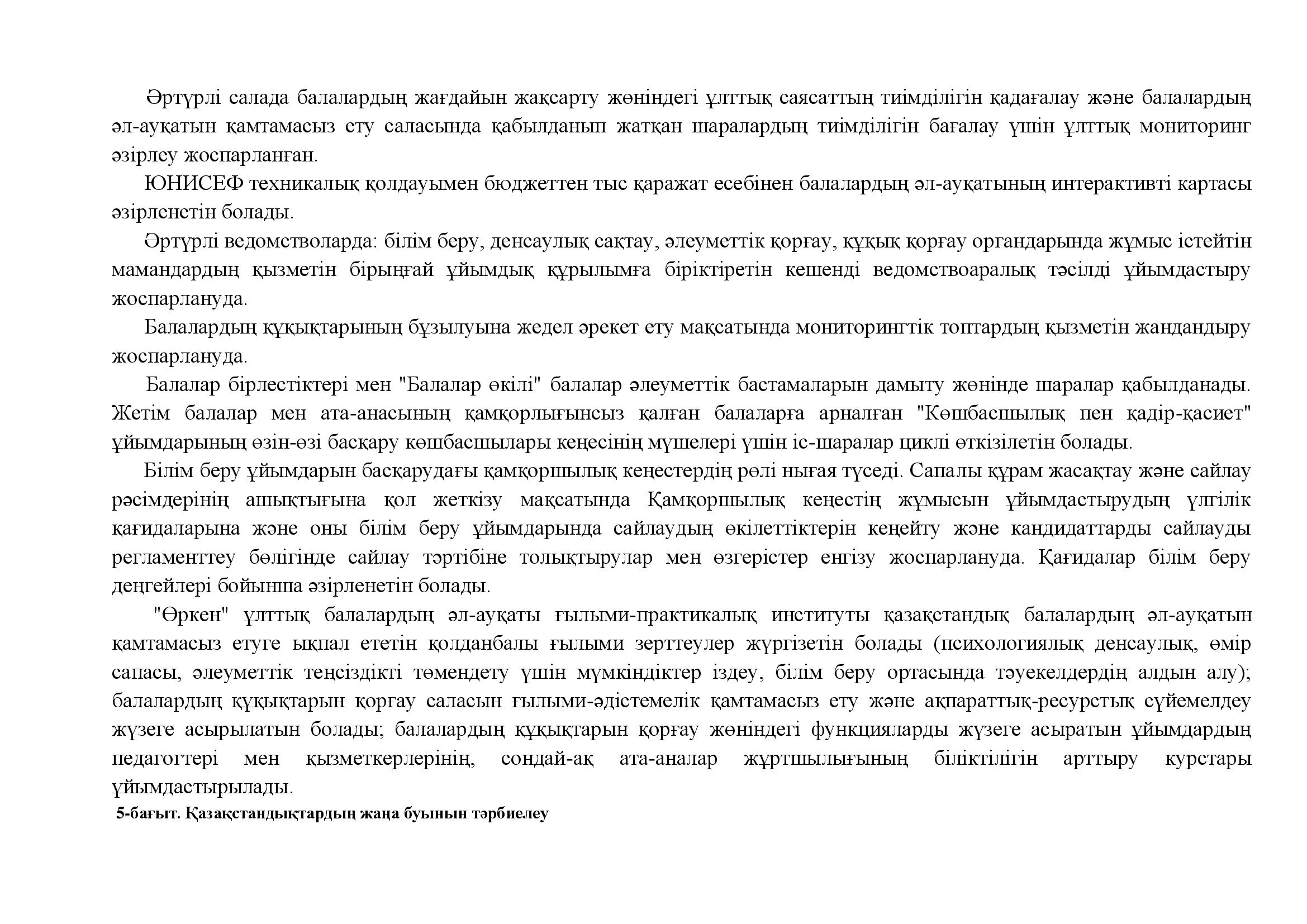 Әртүрлі салада балалардың жағдайын жақсарту жөніндегі ұлттық саясаттың тиімділігін қадағалау және балалардың әл-ауқатын қамтамасыз ету саласында қабылданып жатқан шаралардың тиімділігін бағалау үшін ұлттық мониторинг әзірлеу жоспарланған.

ЮНИСЕФ техникалық қолдауымен бюджеттен тыс қаражат есебінен балалардың әл-ауқатының интерактивті картасы әзірленетін болады.

Әртүрлі ведомстволарда: білім беру, денсаулық сақтау, әлеуметтік қорғау, құқық қорғау органдарында жұмыс істейтін мамандардың қызметін бірыңғай ұйымдық құрылымға біріктіретін кешенді ведомствоаралық тәсілді ұйымдастыру жоспарлануда.

Балалардың құқықтарының бұзылуына жедел әрекет ету мақсатында мониторингтік топтардың қызметін жандандыру жоспарлануда.

Балалар бірлестіктері мен "Балалар өкілі" балалар әлеуметтік бастамаларын дамыту жөнінде шаралар қабылданады. Жетім балалар мен ата-анасының қамқорлығынсыз қалған балаларға арналған "Көшбасшылық пен қадір-қасиет" ұйымдарының өзін-өзі басқару көшбасшылары кеңесінің мүшелері үшін іс-шаралар циклі өткізілетін болады.

Білім беру ұйымдарын басқарудағы қамқоршылық кеңестердің рөлі нығая түседі. Сапалы құрам жасақтау және сайлау рәсімдерінің ашықтығына қол жеткізу мақсатында Қамқоршылық кеңестің жұмысын ұйымдастырудың үлгілік қағидаларына және оны білім беру ұйымдарында сайлаудың өкілеттіктерін кеңейту және кандидаттарды сайлауды регламенттеу бөлігінде сайлау тәртібіне толықтырулар мен өзгерістер енгізу жоспарлануда. Қағидалар білім беру деңгейлері бойынша әзірленетін болады.

"Өркен" ұлттық балалардың әл-ауқаты ғылыми-практикалық институты қазақстандық балалардың әл-ауқатын қамтамасыз етуге ықпал ететін қолданбалы ғылыми зерттеулер жүргізетін болады (психологиялық денсаулық, өмір сапасы, әлеуметтік теңсіздікті төмендету үшін мүмкіндіктер іздеу, білім беру ортасында тәуекелдердің алдын алу); балалардың құқықтарын қорғау саласын ғылыми-әдістемелік қамтамасыз ету және ақпараттық-ресурстық сүйемелдеу жүзеге асырылатын болады; балалардың құқықтарын қорғау жөніндегі функцияларды жүзеге асыратын ұйымдардың педагогтері мен қызметкерлерінің, сондай-ақ ата-аналар жұртшылығының біліктілігін арттыру курстары ұйымдастырылады.

5-бағыт. Қазақстандықтардың жаңа буынын тәрбиелеу